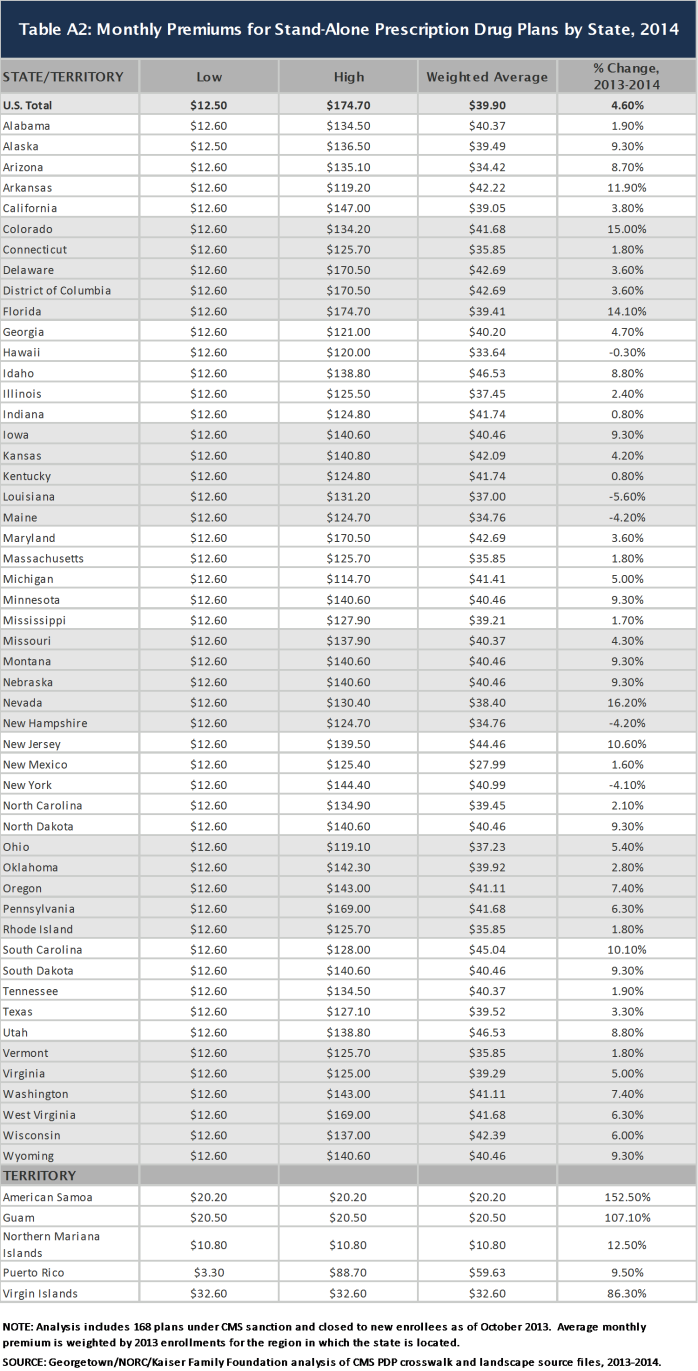 Table A2: Monthly Premiums for Stand-Alone Prescription Drug Plans by State, 2014

| STATE/TERRITORY | Low | High | Weighted Average | % Change, 2013-2014 |
|---|---|---|---|---|
| U.S. Total | $12.50 | $174.70 | $39.90 | 4.60% |
| Alabama | $12.60 | $134.50 | $40.37 | 1.90% |
| Alaska | $12.50 | $136.50 | $39.49 | 9.30% |
| Arizona | $12.60 | $135.10 | $34.42 | 8.70% |
| Arkansas | $12.60 | $119.20 | $42.22 | 11.90% |
| California | $12.60 | $147.00 | $39.05 | 3.80% |
| Colorado | $12.60 | $134.20 | $41.68 | 15.00% |
| Connecticut | $12.60 | $125.70 | $35.85 | 1.80% |
| Delaware | $12.60 | $170.50 | $42.69 | 3.60% |
| District of Columbia | $12.60 | $170.50 | $42.69 | 3.60% |
| Florida | $12.60 | $174.70 | $39.41 | 14.10% |
| Georgia | $12.60 | $121.00 | $40.20 | 4.70% |
| Hawaii | $12.60 | $120.00 | $33.64 | -0.30% |
| Idaho | $12.60 | $138.80 | $46.53 | 8.80% |
| Illinois | $12.60 | $125.50 | $37.45 | 2.40% |
| Indiana | $12.60 | $124.80 | $41.74 | 0.80% |
| Iowa | $12.60 | $140.60 | $40.46 | 9.30% |
| Kansas | $12.60 | $140.80 | $42.09 | 4.20% |
| Kentucky | $12.60 | $124.80 | $41.74 | 0.80% |
| Louisiana | $12.60 | $131.20 | $37.00 | -5.60% |
| Maine | $12.60 | $124.70 | $34.76 | -4.20% |
| Maryland | $12.60 | $170.50 | $42.69 | 3.60% |
| Massachusetts | $12.60 | $125.70 | $35.85 | 1.80% |
| Michigan | $12.60 | $114.70 | $41.41 | 5.00% |
| Minnesota | $12.60 | $140.60 | $40.46 | 9.30% |
| Mississippi | $12.60 | $127.90 | $39.21 | 1.70% |
| Missouri | $12.60 | $137.90 | $40.37 | 4.30% |
| Montana | $12.60 | $140.60 | $40.46 | 9.30% |
| Nebraska | $12.60 | $140.60 | $40.46 | 9.30% |
| Nevada | $12.60 | $130.40 | $38.40 | 16.20% |
| New Hampshire | $12.60 | $124.70 | $34.76 | -4.20% |
| New Jersey | $12.60 | $139.50 | $44.46 | 10.60% |
| New Mexico | $12.60 | $125.40 | $27.99 | 1.60% |
| New York | $12.60 | $144.40 | $40.99 | -4.10% |
| North Carolina | $12.60 | $134.90 | $39.45 | 2.10% |
| North Dakota | $12.60 | $140.60 | $40.46 | 9.30% |
| Ohio | $12.60 | $119.10 | $37.23 | 5.40% |
| Oklahoma | $12.60 | $142.30 | $39.92 | 2.80% |
| Oregon | $12.60 | $143.00 | $41.11 | 7.40% |
| Pennsylvania | $12.60 | $169.00 | $41.68 | 6.30% |
| Rhode Island | $12.60 | $125.70 | $35.85 | 1.80% |
| South Carolina | $12.60 | $128.00 | $45.04 | 10.10% |
| South Dakota | $12.60 | $140.60 | $40.46 | 9.30% |
| Tennessee | $12.60 | $134.50 | $40.37 | 1.90% |
| Texas | $12.60 | $127.10 | $39.52 | 3.30% |
| Utah | $12.60 | $138.80 | $46.53 | 8.80% |
| Vermont | $12.60 | $125.70 | $35.85 | 1.80% |
| Virginia | $12.60 | $125.00 | $39.29 | 5.00% |
| Washington | $12.60 | $143.00 | $41.11 | 7.40% |
| West Virginia | $12.60 | $169.00 | $41.68 | 6.30% |
| Wisconsin | $12.60 | $137.00 | $42.39 | 6.00% |
| Wyoming | $12.60 | $140.60 | $40.46 | 9.30% |
| TERRITORY | | | | |
| American Samoa | $20.20 | $20.20 | $20.20 | 152.50% |
| Guam | $20.50 | $20.50 | $20.50 | 107.10% |
| Northern Mariana Islands | $10.80 | $10.80 | $10.80 | 12.50% |
| Puerto Rico | $3.30 | $88.70 | $59.63 | 9.50% |
| Virgin Islands | $32.60 | $32.60 | $32.60 | 86.30% |

NOTE: Analysis includes 168 plans under CMS sanction and closed to new enrollees as of October 2013. Average monthly premium is weighted by 2013 enrollments for the region in which the state is located.
SOURCE: Georgetown/NORC/Kaiser Family Foundation analysis of CMS PDP crosswalk and landscape source files, 2013-2014.